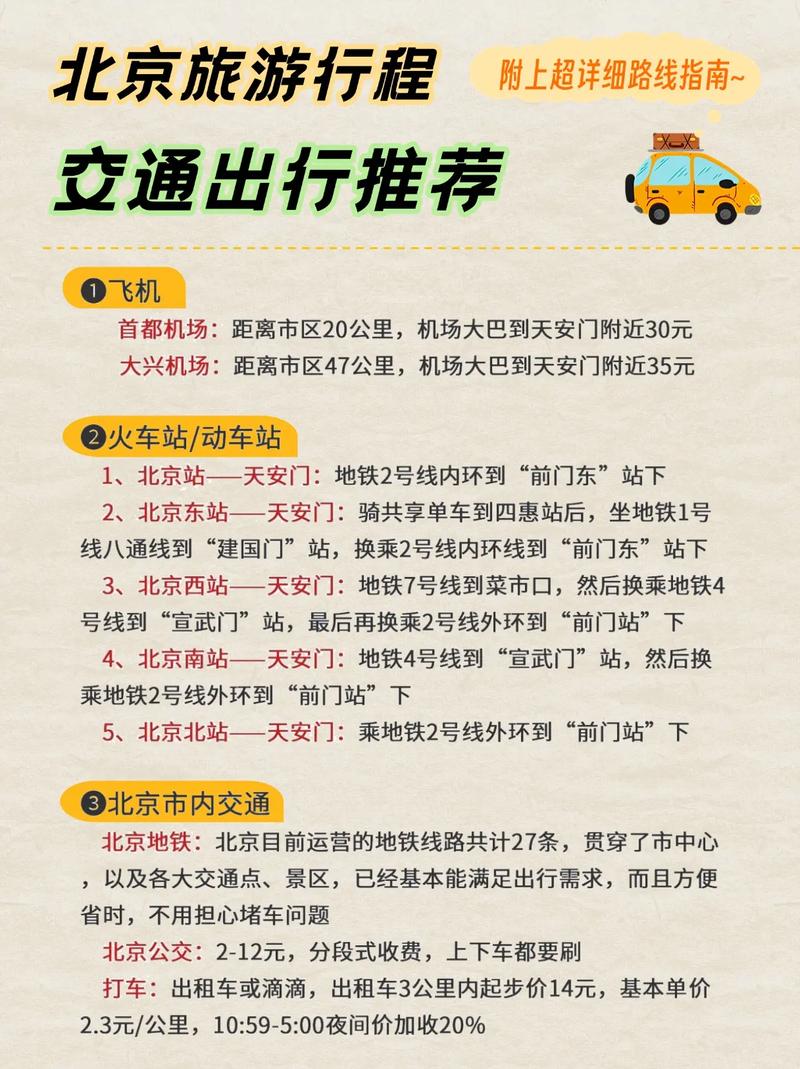 北京旅游行程

附上超详细路线指南~

交通出行推荐

❶飞机

首都机场：距离市区20公里，机场大巴到天安门附近30元

大兴机场：距离市区47公里，机场大巴到天安门附近35元

❷火车站/动车站

1、北京站——天安门：地铁2号线内环到“前门东”站下

2、北京东站——天安门：骑共享单车到四惠站后，坐地铁1号线八通线到“建国门”站，换乘2号线内环线到“前门东”站下

3、北京西站——天安门：地铁7号线到菜市口，然后换乘地铁4号线到“宣武门”站，最后再换乘2号线外环到“前门站”下

4、北京南站——天安门：地铁4号线到“宣武门”站，然后换乘地铁2号线外环到“前门站”下

5、北京北站——天安门：乘地铁2号线外环到“前门站”下

❸北京市内交通

北京地铁：北京目前运营的地铁线路共计27条，贯穿了市中心，以及各大交通点、景区，已经基本能满足出行需求，而且方便省时，不用担心堵车问题

北京公交：2-12元，分段式收费，上下车都要刷

打车：出租车或滴滴，出租车3公里内起步价14元，基本单价2.3元/公里，10:59-5:00夜间价加收20%